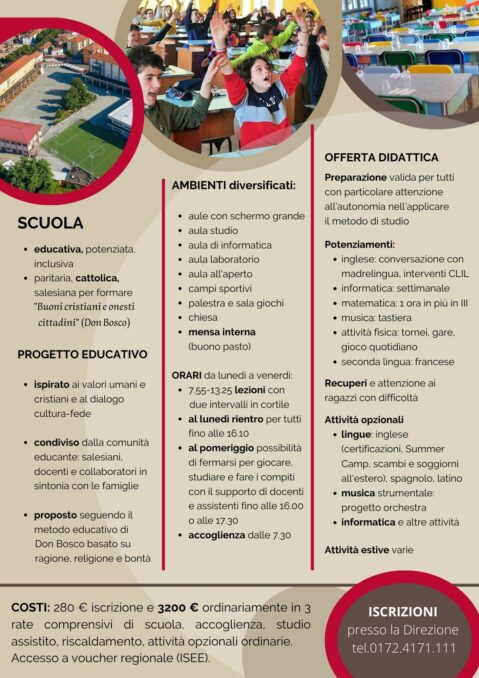 SCUOLA

- educativa, potenziata, inclusiva
- paritaria, cattolica, salesiana per formare "Buoni cristiani e onesti cittadini" (Don Bosco)

PROGETTO EDUCATIVO

- ispirato ai valori umani e cristiani e al dialogo cultura-fede
- condiviso dalla comunità educante: salesiani, docenti e collaboratori in sintonia con le famiglie
- proposto seguendo il metodo educativo di Don Bosco basato su ragione, religione e bontà

AMBIENTI diversificati:

- aule con schermo grande
- aula studio
- aula di informatica
- aula laboratorio
- aula all'aperto
- campi sportivi
- palestra e sala giochi
- chiesa
- mensa interna (buono pasto)

ORARI da lunedì a venerdì:
- 7.55-13.25 lezioni con due intervalli in cortile
- al lunedì rientro per tutti fino alle 16.10
- al pomeriggio possibilità di fermarsi per giocare, studiare e fare i compiti con il supporto di docenti e assistenti fino alle 16.00 o alle 17.30
- accoglienza dalle 7.30

OFFERTA DIDATTICA

Preparazione valida per tutti con particolare attenzione all'autonomia nell'applicare il metodo di studio

Potenziamenti:
- inglese: conversazione con madrelingua, interventi CLIL
- informatica: settimanale
- matematica: 1 ora in più in III
- musica: tastiera
- attività fisica: tornei, gare, gioco quotidiano
- seconda lingua: francese

Recuperi e attenzione ai ragazzi con difficoltà

Attività opzionali
- lingue: inglese (certificazioni, Summer Camp, scambi e soggiorni all'estero), spagnolo, latino
- musica strumentale: progetto orchestra
- informatica e altre attività

Attività estive varie

COSTI: 280 € iscrizione e 3200 € ordinariamente in 3 rate comprensivi di scuola, accoglienza, studio assistito, riscaldamento, attività opzionali ordinarie. Accesso a voucher regionale (ISEE).

ISCRIZIONI
presso la Direzione
tel.0172.4171.111